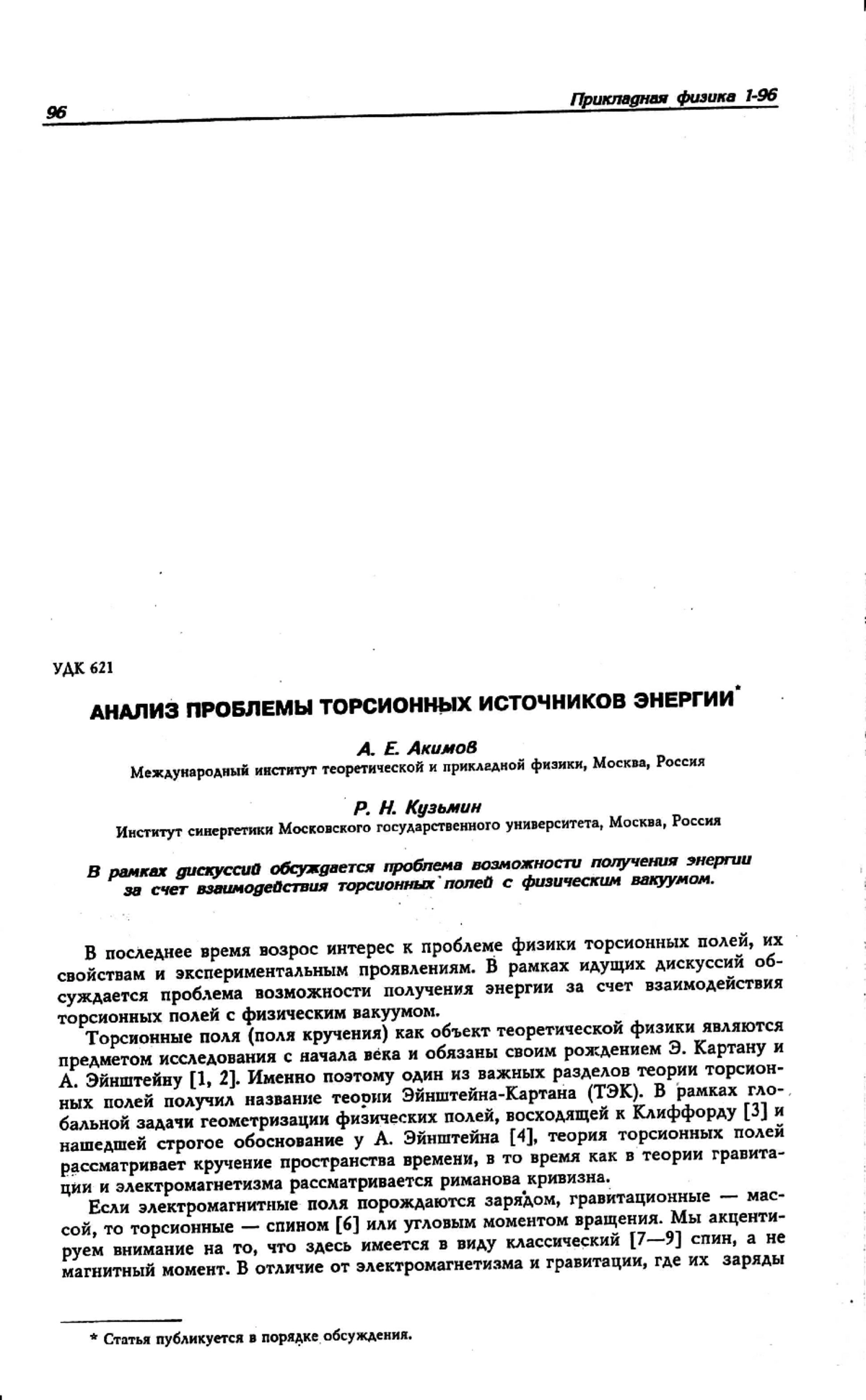 96

Прикладная физика 1-96

УДК 621

АНАЛИЗ ПРОБЛЕМЫ ТОРСИОННЫХ ИСТОЧНИКОВ ЭНЕРГИИ*

А. Е. Акимов
Международный институт теоретической и прикладной физики, Москва, Россия

Р. Н. Кузьмин
Институт синергетики Московского государственного университета, Москва, Россия

В рамках дискуссий обсуждается проблема возможности получения энергии за счет взаимодействия торсионных полей с физическим вакуумом.

В последнее время возрос интерес к проблеме физики торсионных полей, их свойствам и экспериментальным проявлениям. В рамках идущих дискуссий обсуждается проблема возможности получения энергии за счет взаимодействия торсионных полей с физическим вакуумом.

Торсионные поля (поля кручения) как объект теоретической физики являются предметом исследования с начала века и обязаны своим рождением Э. Картану и А. Эйнштейну [1, 2]. Именно поэтому один из важных разделов теории торсионных полей получил название теории Эйнштейна-Картана (ТЭК). В рамках глобальной задачи геометризации физических полей, восходящей к Клиффорду [3] и нашедшей строгое обоснование у А. Эйнштейна [4], теория торсионных полей рассматривает кручение пространства времени, в то время как в теории гравитации и электромагнетизма рассматривается риманова кривизна.

Если электромагнитные поля порождаются зарядом, гравитационные — массой, то торсионные — спином [6] или угловым моментом вращения. Мы акцентируем внимание на то, что здесь имеется в виду классический [7—9] спин, а не магнитный момент. В отличие от электромагнетизма и гравитации, где их заряды

* Статья публикуется в порядке обсуждения.